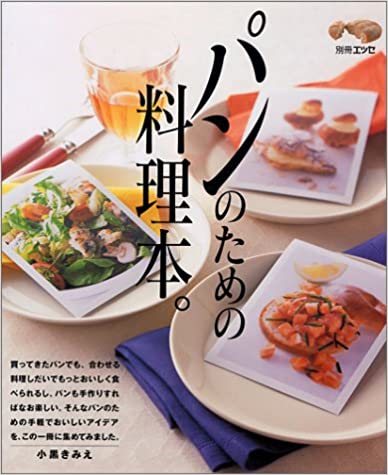 別冊エッセ

パンのための料理本。

買ってきたパンでも、合わせる料理しだいでもっとおいしく食べられるし、パンも手作りすればなお楽しい。そんなパンのための手軽でおいしいアイデアを、この一冊に集めてみました。

小黒きみえ